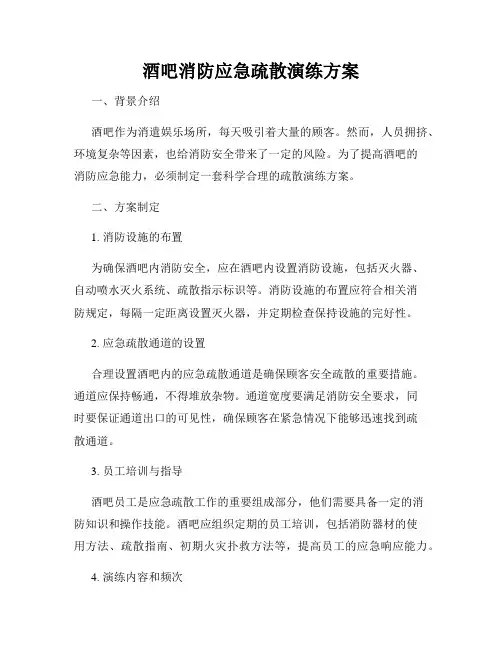 酒吧消防应急疏散演练方案

一、背景介绍

酒吧作为消遣娱乐场所，每天吸引着大量的顾客。然而，人员拥挤、环境复杂等因素，也给消防安全带来了一定的风险。为了提高酒吧的消防应急能力，必须制定一套科学合理的疏散演练方案。

二、方案制定

1. 消防设施的布置

为确保酒吧内消防安全，应在酒吧内设置消防设施，包括灭火器、自动喷水灭火系统、疏散指示标识等。消防设施的布置应符合相关消防规定，每隔一定距离设置灭火器，并定期检查保持设施的完好性。

2. 应急疏散通道的设置

合理设置酒吧内的应急疏散通道是确保顾客安全疏散的重要措施。通道应保持畅通，不得堆放杂物。通道宽度要满足消防安全要求，同时要保证通道出口的可见性，确保顾客在紧急情况下能够迅速找到疏散通道。

3. 员工培训与指导

酒吧员工是应急疏散工作的重要组成部分，他们需要具备一定的消防知识和操作技能。酒吧应组织定期的员工培训，包括消防器材的使用方法、疏散指南、初期火灾扑救方法等，提高员工的应急响应能力。

4. 演练内容和频次